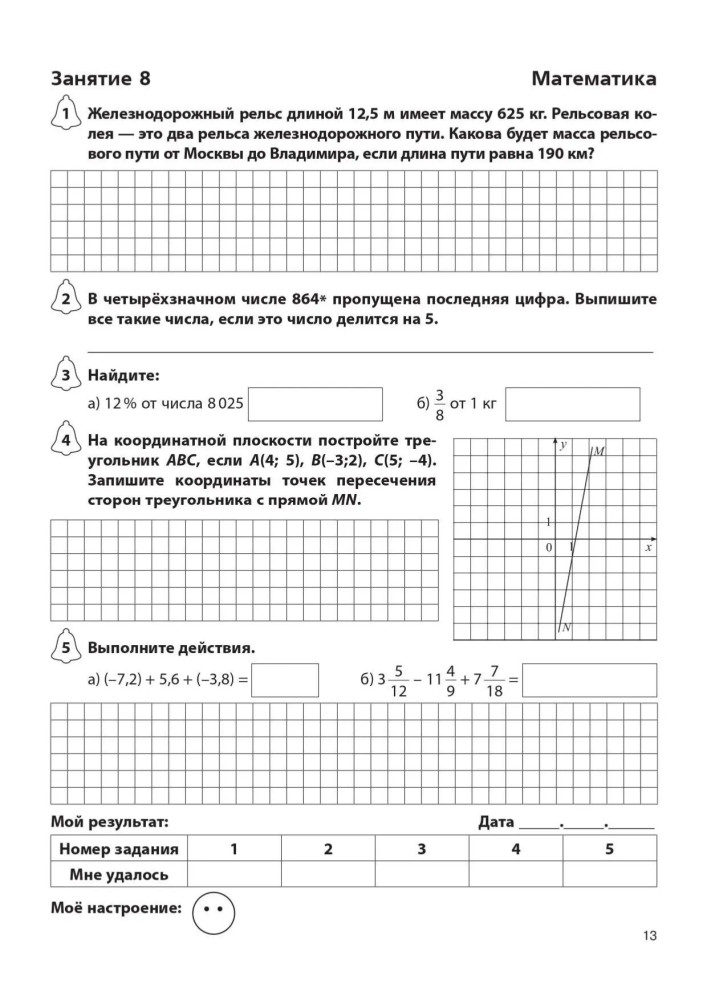 Занятие 8 Математика

1 Железнодорожный рельс длиной 12,5 м имеет массу 625 кг. Рельсовая колея — это два рельса железнодорожного пути. Какова будет масса рельсового пути от Москвы до Владимира, если длина пути равна 190 км?

2 В четырёхзначном числе 864* пропущена последняя цифра. Выпишите все такие числа, если это число делится на 5.

____

3 Найдите:

а) 12 % от числа 8 025

б) $\frac{3}{8}$ от 1 кг

4 На координатной плоскости постройте треугольник ABC, если A(4; 5), B(–3;2), C(5; –4). Запишите координаты точек пересечения сторон треугольника с прямой MN.

y
M
1
0
1
x
N

5 Выполните действия.

а) (–7,2) + 5,6 + (–3,8) =

б) $3\frac{5}{12} - 11\frac{4}{9} + 7\frac{7}{18} =$

Мой результат:

Дата ____.____.____

| Номер задания | 1 | 2 | 3 | 4 | 5 |
|---|---|---|---|---|---|
| Мне удалось | | | | | |

Моё настроение:

13